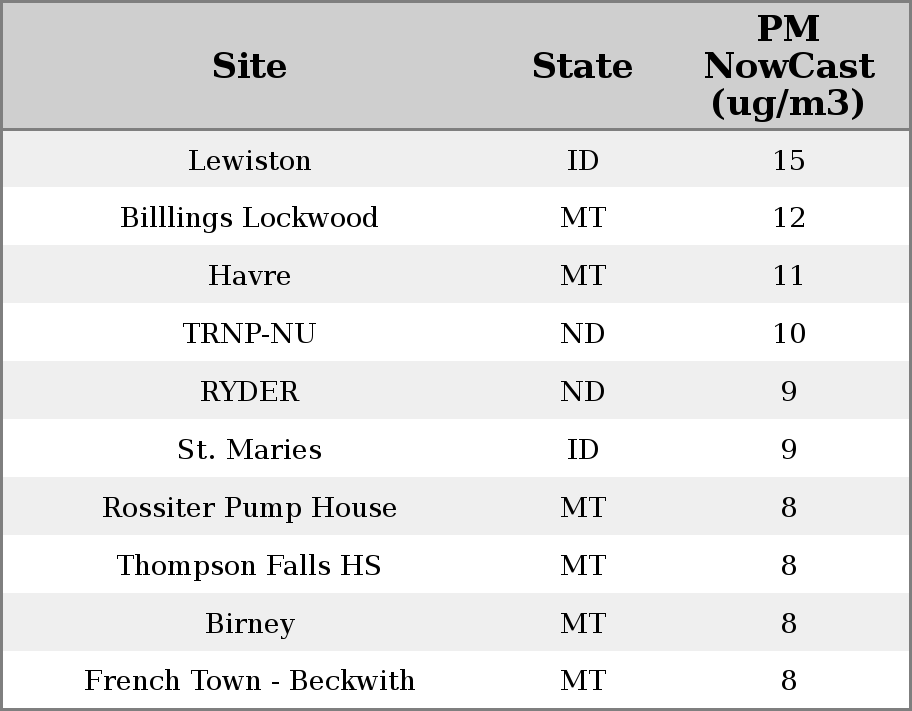 | Site | State | PM NowCast (ug/m3) |
|---|---|---|
| Lewiston | ID | 15 |
| Billlings Lockwood | MT | 12 |
| Havre | MT | 11 |
| TRNP-NU | ND | 10 |
| RYDER | ND | 9 |
| St. Maries | ID | 9 |
| Rossiter Pump House | MT | 8 |
| Thompson Falls HS | MT | 8 |
| Birney | MT | 8 |
| French Town - Beckwith | MT | 8 |